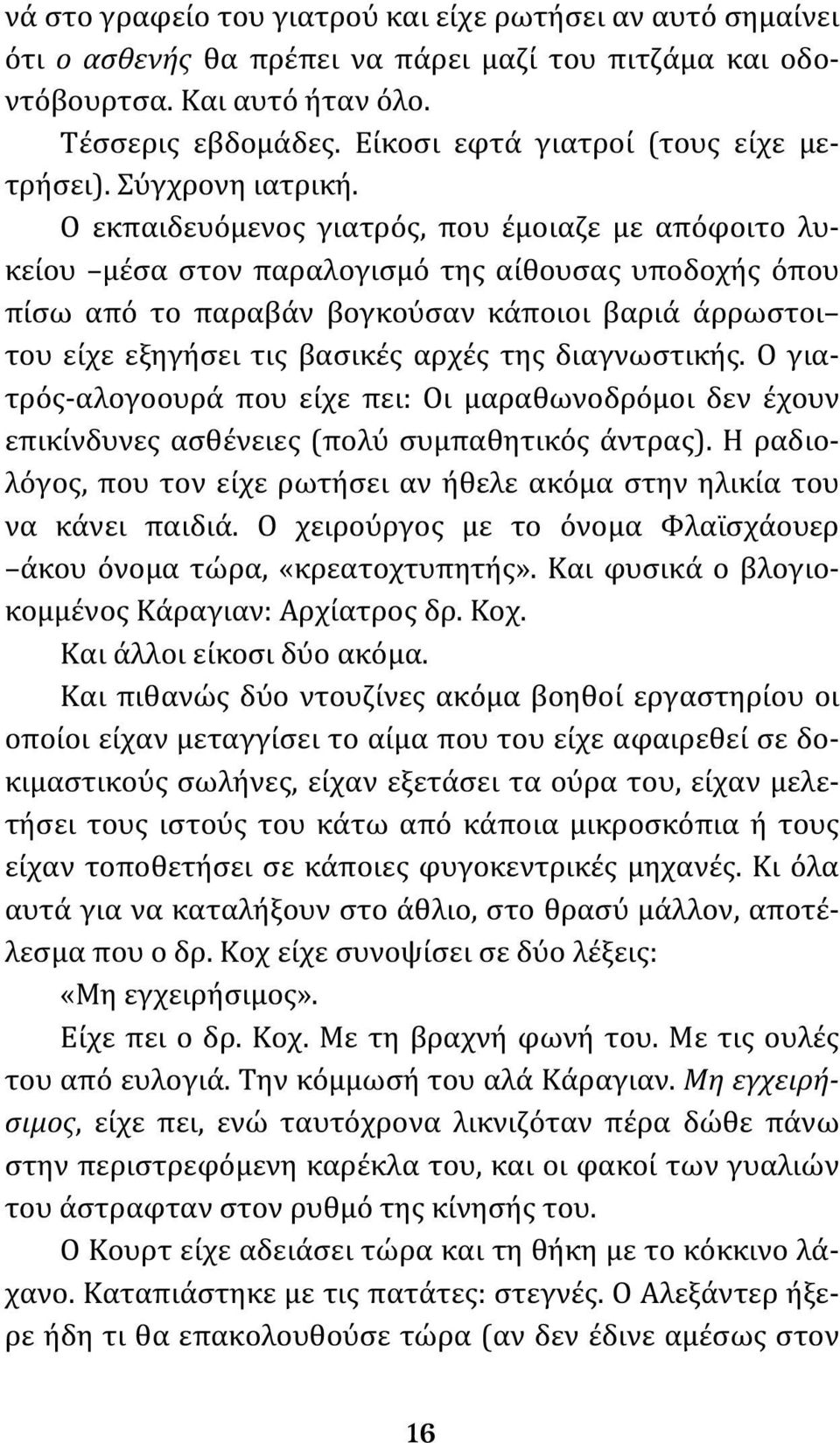 νά στο γραφείο του γιατρού και είχε ρωτήσει αν αυτό σημαίνει ότι ο ασθενής θα πρέπει να πάρει μαζί του πιτζάμα και οδοντόβουρτσα. Και αυτό ήταν όλο.

Τέσσερις εβδομάδες. Είκοσι εφτά γιατροί (τους είχε μετρήσει). Σύγχρονη ιατρική.

Ο εκπαιδευόμενος γιατρός, που έμοιαζε με απόφοιτο λυκείου –μέσα στον παραλογισμό της αίθουσας υποδοχής όπου πίσω από το παραβάν βογκούσαν κάποιοι βαριά άρρωστοι– του είχε εξηγήσει τις βασικές αρχές της διαγνωστικής. Ο γιατρός-αλογοουρά που είχε πει: Οι μαραθωνοδρόμοι δεν έχουν επικίνδυνες ασθένειες (πολύ συμπαθητικός άντρας). Η ραδιολόγος, που τον είχε ρωτήσει αν ήθελε ακόμα στην ηλικία του να κάνει παιδιά. Ο χειρούργος με το όνομα Φλαϊσχάουερ –άκου όνομα τώρα, «κρεατοχτυπητής». Και φυσικά ο βλογιοκομμένος Κάραγιαν: Αρχίατρος δρ. Κοχ.

Και άλλοι είκοσι δύο ακόμα.

Και πιθανώς δύο ντουζίνες ακόμα βοηθοί εργαστηρίου οι οποίοι είχαν μεταγγίσει το αίμα που του είχε αφαιρεθεί σε δοκιμαστικούς σωλήνες, είχαν εξετάσει τα ούρα του, είχαν μελετήσει τους ιστούς του κάτω από κάποια μικροσκόπια ή τους είχαν τοποθετήσει σε κάποιες φυγοκεντρικές μηχανές. Κι όλα αυτά για να καταλήξουν στο άθλιο, στο θρασύ μάλλον, αποτέλεσμα που ο δρ. Κοχ είχε συνοψίσει σε δύο λέξεις:

«Μη εγχειρήσιμος».

Είχε πει ο δρ. Κοχ. Με τη βραχνή φωνή του. Με τις ουλές του από ευλογιά. Την κόμμωσή του αλά Κάραγιαν. Μη εγχειρήσιμος, είχε πει, ενώ ταυτόχρονα λικνιζόταν πέρα δώθε πάνω στην περιστρεφόμενη καρέκλα του, και οι φακοί των γυαλιών του άστραφταν στον ρυθμό της κίνησής του.

Ο Κουρτ είχε αδειάσει τώρα και τη θήκη με το κόκκινο λάχανο. Καταπιάστηκε με τις πατάτες: στεγνές. Ο Αλεξάντερ ήξερε ήδη τι θα επακολουθούσε τώρα (αν δεν έδινε αμέσως στον

16